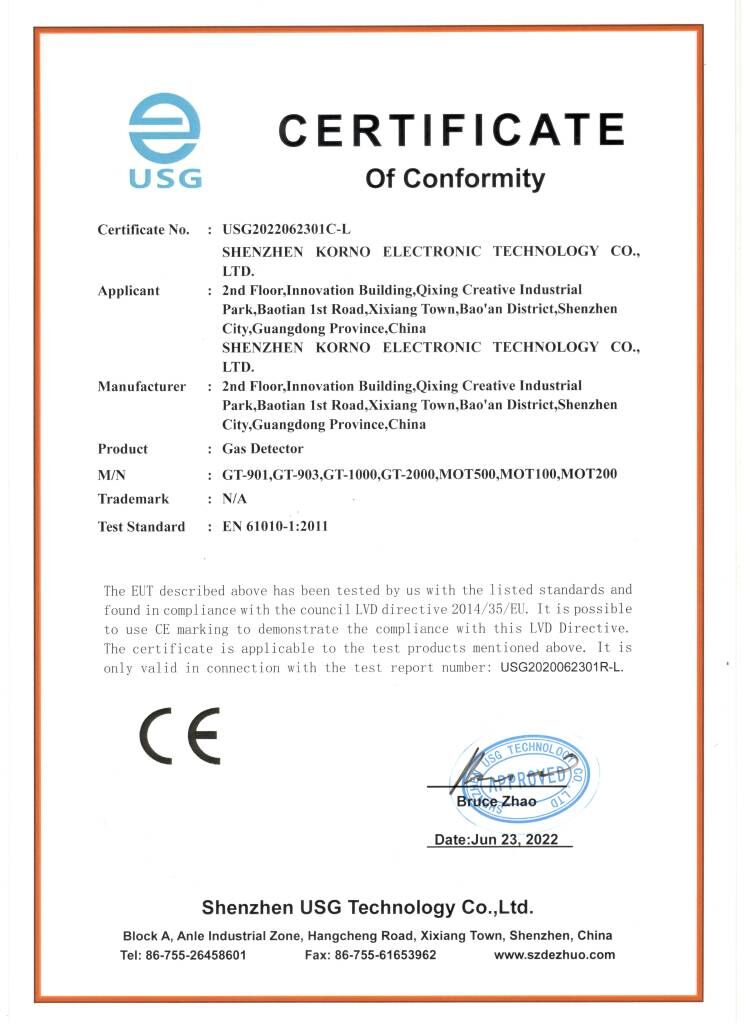 USG

CERTIFICATE
Of Conformity

Certificate No. : USG2022062301C-L

Applicant : SHENZHEN KORNO ELECTRONIC TECHNOLOGY CO., LTD.
2nd Floor,Innovation Building,Qixing Creative Industrial Park,Baotian 1st Road,Xixiang Town,Bao'an District,Shenzhen City,Guangdong Province,China

Manufacturer : SHENZHEN KORNO ELECTRONIC TECHNOLOGY CO., LTD.
2nd Floor,Innovation Building,Qixing Creative Industrial Park,Baotian 1st Road,Xixiang Town,Bao'an District,Shenzhen City,Guangdong Province,China

Product : Gas Detector

M/N : GT-901,GT-903,GT-1000,GT-2000,MOT500,MOT100,MOT200

Trademark : N/A

Test Standard : EN 61010-1:2011

The EUT described above has been tested by us with the listed standards and found in compliance with the council LVD directive 2014/35/EU. It is possible to use CE marking to demonstrate the compliance with this LVD Directive. The certificate is applicable to the test products mentioned above. It is only valid in connection with the test report number: USG2020062301R-L.

CE

USG TECHNOLOGY CO., LTD APPROVED

Bruce Zhao

Date:Jun 23, 2022

Shenzhen USG Technology Co.,Ltd.

Block A, Anle Industrial Zone, Hangcheng Road, Xixiang Town, Shenzhen, China
Tel: 86-755-26458601 Fax: 86-755-61653962 www.szdezhuo.com